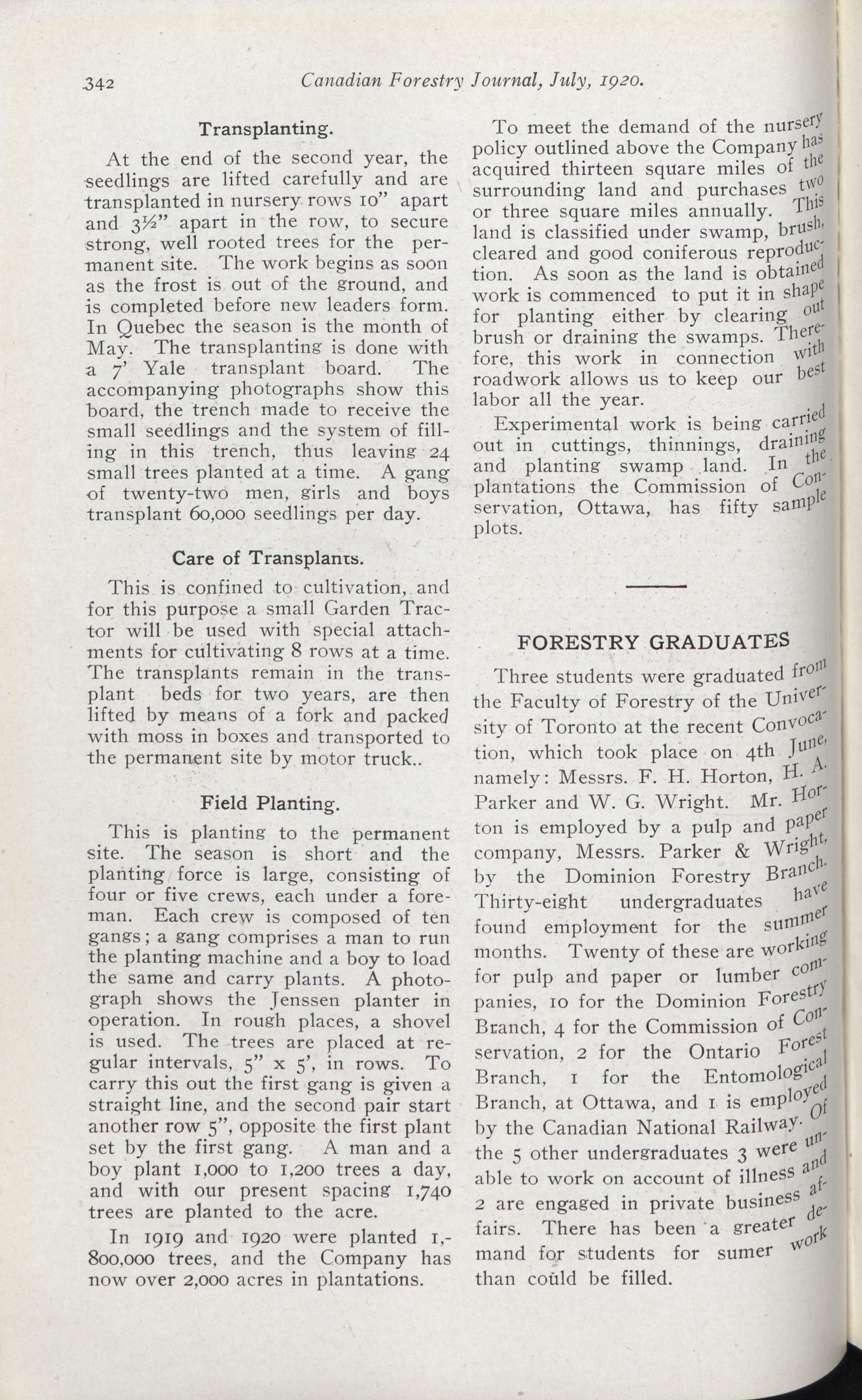 342 Canadian Forestry Journal, July, 1920.

Transplanting.

At the end of the second year, the seedlings are lifted carefully and are transplanted in nursery rows 10" apart and 3½" apart in the row, to secure strong, well rooted trees for the permanent site. The work begins as soon as the frost is out of the ground, and is completed before new leaders form. In Quebec the season is the month of May. The transplanting is done with a 7' Yale transplant board. The accompanying photographs show this board, the trench made to receive the small seedlings and the system of filling in this trench, thus leaving 24 small trees planted at a time. A gang of twenty-two men, girls and boys transplant 60,000 seedlings per day.

Care of Transplants.

This is confined to cultivation, and for this purpose a small Garden Tractor will be used with special attachments for cultivating 8 rows at a time. The transplants remain in the transplant beds for two years, are then lifted by means of a fork and packed with moss in boxes and transported to the permanent site by motor truck..

Field Planting.

This is planting to the permanent site. The season is short and the planting force is large, consisting of four or five crews, each under a foreman. Each crew is composed of ten gangs; a gang comprises a man to run the planting machine and a boy to load the same and carry plants. A photograph shows the Jenssen planter in operation. In rough places, a shovel is used. The trees are placed at regular intervals, 5" x 5', in rows. To carry this out the first gang is given a straight line, and the second pair start another row 5", opposite the first plant set by the first gang. A man and a boy plant 1,000 to 1,200 trees a day, and with our present spacing 1,740 trees are planted to the acre.

In 1919 and 1920 were planted 1,800,000 trees, and the Company has now over 2,000 acres in plantations.

To meet the demand of the nursery policy outlined above the Company has acquired thirteen square miles of the surrounding land and purchases two or three square miles annually. This land is classified under swamp, brush, cleared and good coniferous reproduction. As soon as the land is obtained work is commenced to put it in shape for planting either by clearing out brush or draining the swamps. Therefore, this work in connection with roadwork allows us to keep our best labor all the year.

Experimental work is being carried out in cuttings, thinnings, draining and planting swamp land. In the plantations the Commission of Conservation, Ottawa, has fifty sample plots.

FORESTRY GRADUATES

Three students were graduated from the Faculty of Forestry of the University of Toronto at the recent Convocation, which took place on 4th June, namely: Messrs. F. H. Horton, H. A. Parker and W. G. Wright. Mr. Horton is employed by a pulp and paper company, Messrs. Parker & Wright, by the Dominion Forestry Branch. Thirty-eight undergraduates have found employment for the summer months. Twenty of these are working for pulp and paper or lumber companies, 10 for the Dominion Forestry Branch, 4 for the Commission of Conservation, 2 for the Ontario Forest Branch, 1 for the Entomological Branch, at Ottawa, and 1 is employed by the Canadian National Railway. Of the 5 other undergraduates 3 were unable to work on account of illness and 2 are engaged in private business affairs. There has been a greater demand for students for sumer work than could be filled.